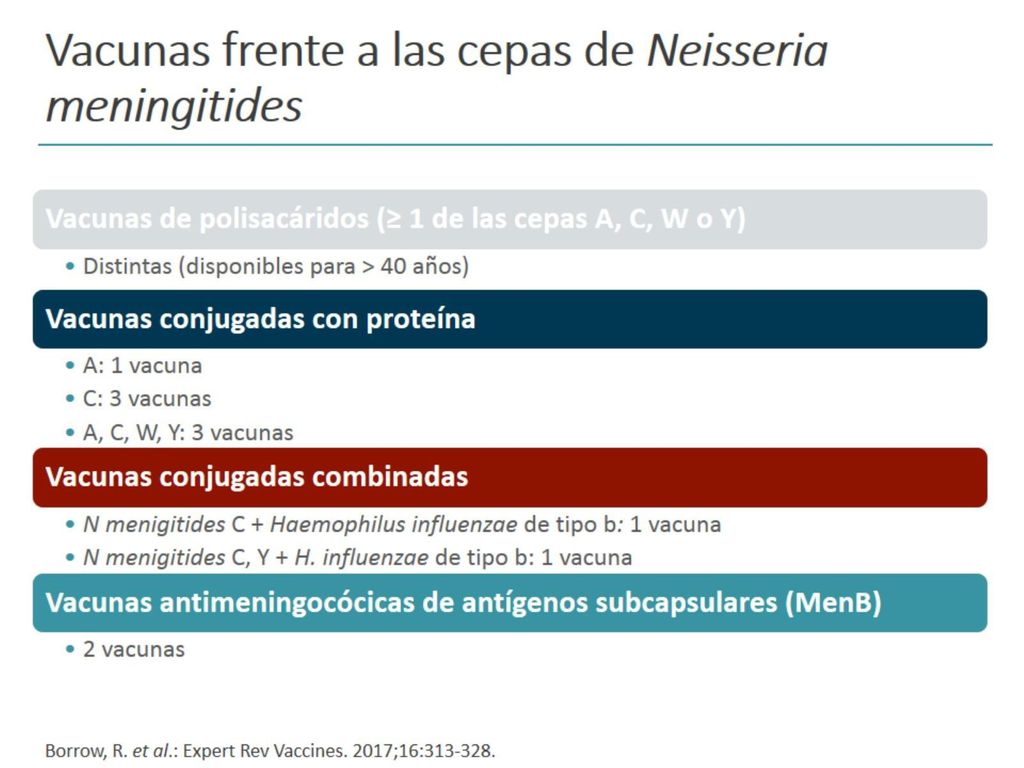 Vacunas frente a las cepas de Neisseria meningitides

Vacunas de polisacáridos (≥ 1 de las cepas A, C, W o Y)

• Distintas (disponibles para > 40 años)

Vacunas conjugadas con proteína

• A: 1 vacuna
• C: 3 vacunas
• A, C, W, Y: 3 vacunas

Vacunas conjugadas combinadas

• N menigitides C + Haemophilus influenzae de tipo b: 1 vacuna
• N menigitides C, Y + H. influenzae de tipo b: 1 vacuna

Vacunas antimeningocócicas de antígenos subcapsulares (MenB)

• 2 vacunas

Borrow, R. et al.: Expert Rev Vaccines. 2017;16:313-328.